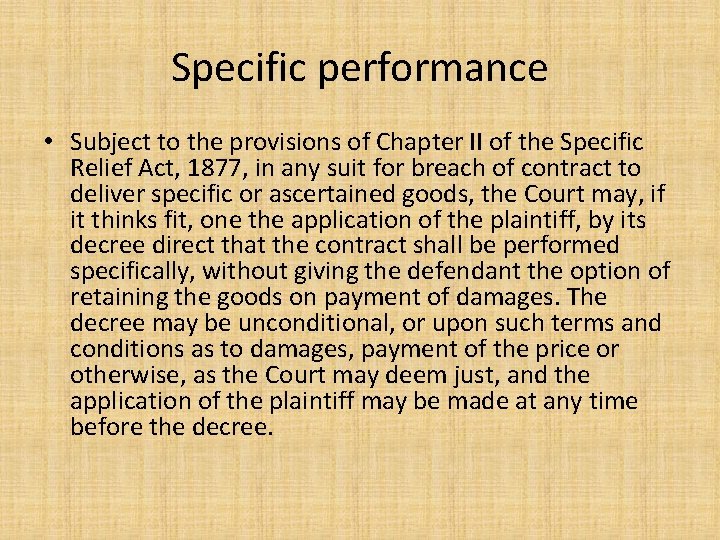 Specific performance

• Subject to the provisions of Chapter II of the Specific Relief Act, 1877, in any suit for breach of contract to deliver specific or ascertained goods, the Court may, if it thinks fit, one the application of the plaintiff, by its decree direct that the contract shall be performed specifically, without giving the defendant the option of retaining the goods on payment of damages. The decree may be unconditional, or upon such terms and conditions as to damages, payment of the price or otherwise, as the Court may deem just, and the application of the plaintiff may be made at any time before the decree.